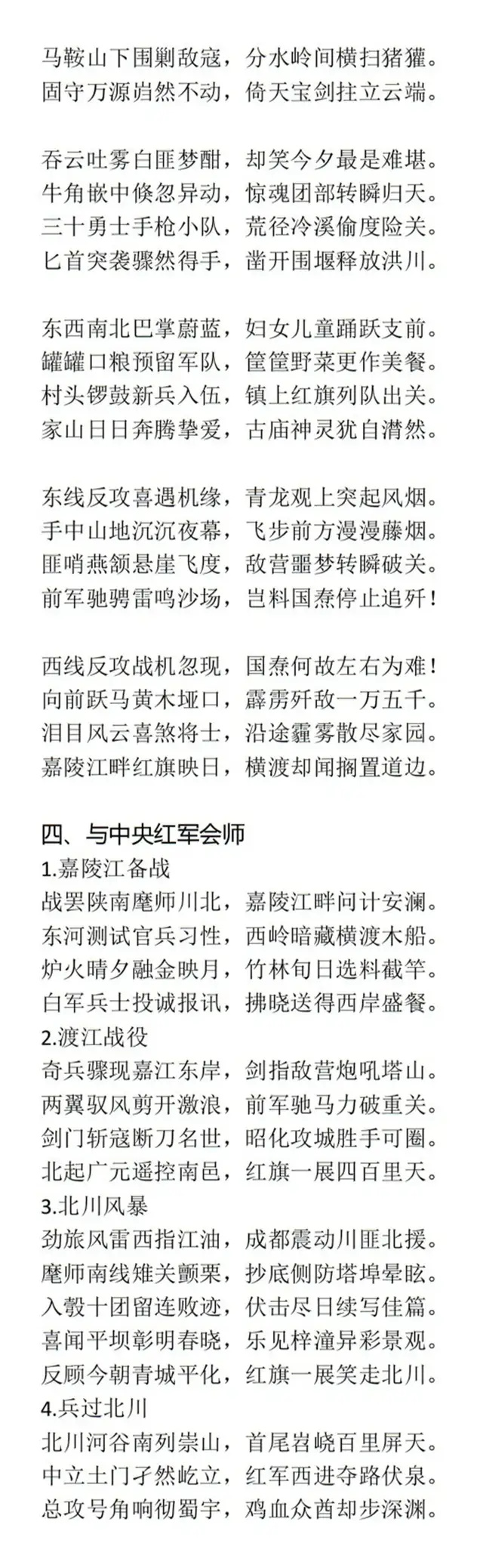 马鞍山下围剿敌寇，分水岭间横扫猪獾。
固守万源岿然不动，倚天宝剑拄立云端。

吞云吐雾白匪梦酣，却笑今夕最是难堪。
牛角嵌中倏忽异动，惊魂团部转瞬归天。
三十勇士手枪小队，荒径冷溪偷度险关。
匕首突袭骤然得手，凿开围堰释放洪川。

东西南北巴掌蔚蓝，妇女儿童踊跃支前。
罐罐口粮预留军队，筐筐野菜更作美餐。
村头锣鼓新兵入伍，镇上红旗列队出关。
家山日日奔腾挚爱，古庙神灵犹自潸然。

东线反攻喜遇机缘，青龙观上突起风烟。
手中山地沉沉夜幕，飞步前方漫漫藤烟。
匪哨燕颔悬崖飞度，敌营噩梦转瞬破关。
前军驰骋雷鸣沙场，岂料国焘停止追歼！

西线反攻战机忽现，国焘何故左右为难！
向前跃马黄木垭口，霹雳歼敌一万五千。
泪目风云喜煞将士，沿途霾雾散尽家园。
嘉陵江畔红旗映日，横渡却闻搁置道边。

四、与中央红军会师
1.嘉陵江备战
战罢陕南麾师川北，嘉陵江畔问计安澜。
东河测试官兵习性，西岭暗藏横渡木船。
炉火晴夕融金映月，竹林旬日选料截竿。
白军兵士投诚报讯，拂晓送得西岸盛餐。
2.渡江战役
奇兵骤现嘉江东岸，剑指敌营炮吼塔山。
两翼驭风剪开激浪，前军驰马力破重关。
剑门斩寇断刀名世，昭化攻城胜手可圈。
北起广元遥控南邑，红旗一展四百里天。
3.北川风暴
劲旅风雷西指江油，成都震动川匪北援。
麾师南线雄关颤栗，抄底侧防塔埠晕眩。
入彀十团留连败迹，伏击尽日续写佳篇。
喜闻平坝彰明春晓，乐见梓潼异彩景观。
反顾今朝青城平化，红旗一展笑走北川。
4.兵过北川
北川河谷南列崇山，首尾岩峣百里屏天。
中立土门孑然屹立，红军西进夺路伏泉。
总攻号角响彻蜀宇，鸡血众酋却步深渊。